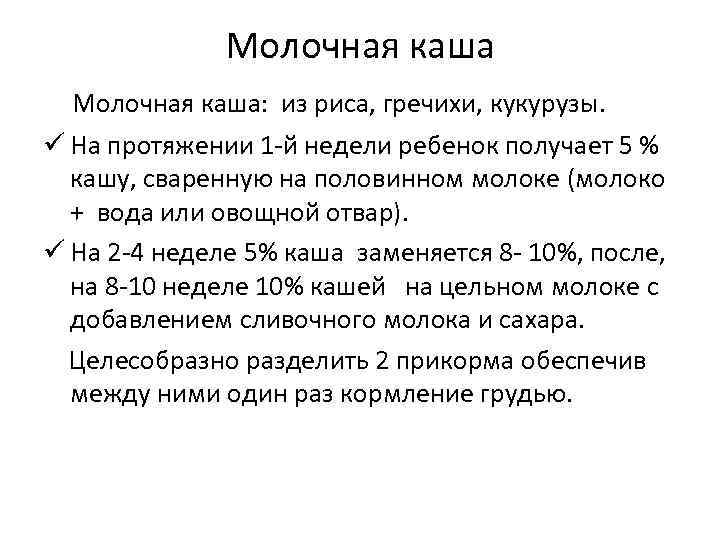 Молочная каша

Молочная каша: из риса, гречихи, кукурузы.

✓ На протяжении 1-й недели ребенок получает 5 % кашу, сваренную на половинном молоке (молоко + вода или овощной отвар).

✓ На 2-4 неделе 5% каша заменяется 8- 10%, после, на 8-10 неделе 10% кашей на цельном молоке с добавлением сливочного молока и сахара.

Целесобразно разделить 2 прикорма обеспечив между ними один раз кормление грудью.